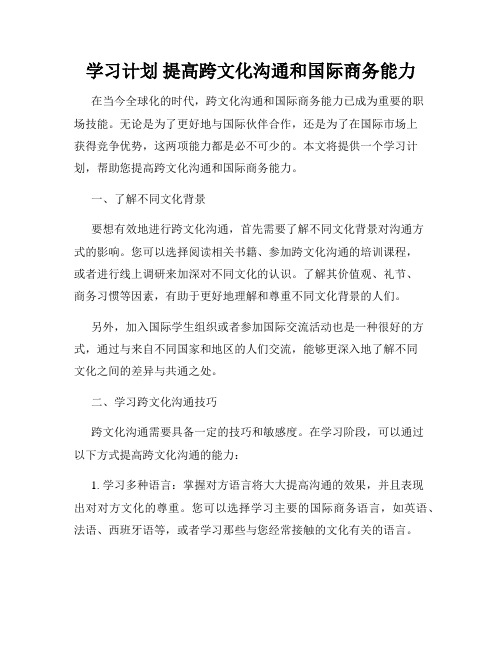 学习计划 提高跨文化沟通和国际商务能力

在当今全球化的时代，跨文化沟通和国际商务能力已成为重要的职场技能。无论是为了更好地与国际伙伴合作，还是为了在国际市场上获得竞争优势，这两项能力都是必不可少的。本文将提供一个学习计划，帮助您提高跨文化沟通和国际商务能力。

一、了解不同文化背景

要想有效地进行跨文化沟通，首先需要了解不同文化背景对沟通方式的影响。您可以选择阅读相关书籍、参加跨文化沟通的培训课程，或者进行线上调研来加深对不同文化的认识。了解其价值观、礼节、商务习惯等因素，有助于更好地理解和尊重不同文化背景的人们。

另外，加入国际学生组织或者参加国际交流活动也是一种很好的方式，通过与来自不同国家和地区的人们交流，能够更深入地了解不同文化之间的差异与共通之处。

二、学习跨文化沟通技巧

跨文化沟通需要具备一定的技巧和敏感度。在学习阶段，可以通过以下方式提高跨文化沟通的能力：

1. 学习多种语言：掌握对方语言将大大提高沟通的效果，并且表现出对对方文化的尊重。您可以选择学习主要的国际商务语言，如英语、法语、西班牙语等，或者学习那些与您经常接触的文化有关的语言。